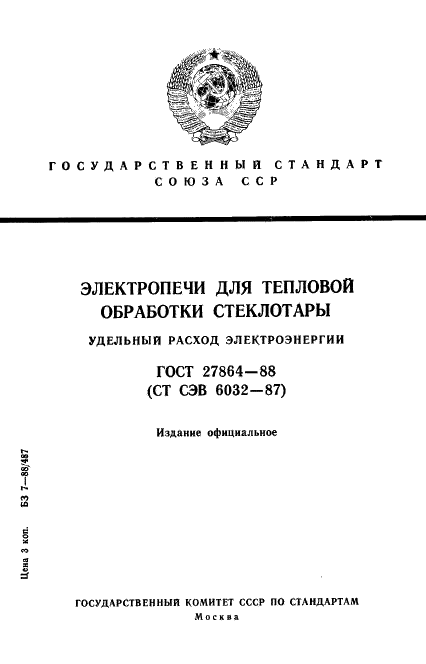 ГОСУДАРСТВЕННЫЙ СТАНДАРТ
СОЮЗА ССР

ЭЛЕКТРОПЕЧИ ДЛЯ ТЕПЛОВОЙ ОБРАБОТКИ СТЕКЛОТАРЫ

УДЕЛЬНЫЙ РАСХОД ЭЛЕКТРОЭНЕРГИИ

ГОСТ 27864—88
(СТ СЭВ 6032—87)

Издание официальное

Цена 3 коп.   БЗ 7—88/487

ГОСУДАРСТВЕННЫЙ КОМИТЕТ СССР ПО СТАНДАРТАМ
Москва